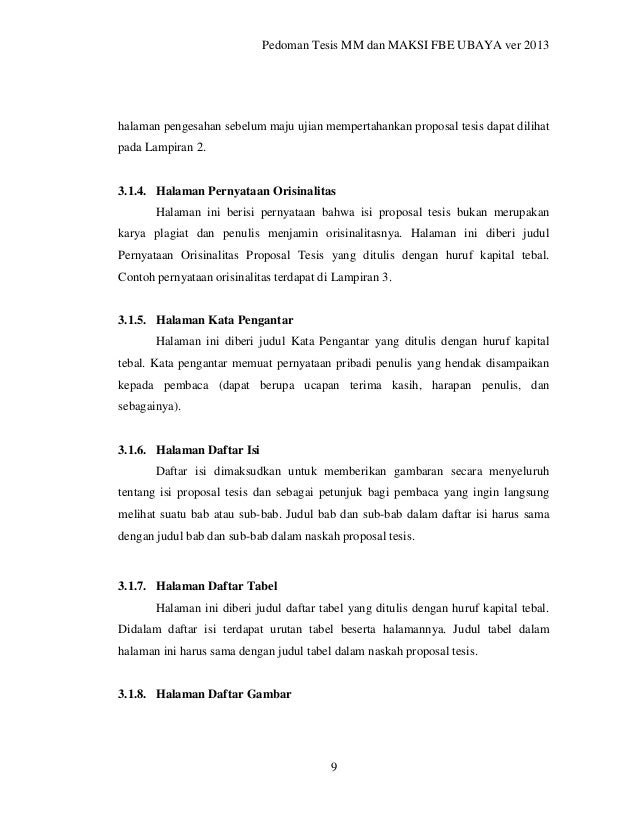 Pedoman Tesis MM dan MAKSI FBE UBAYA ver 2013

halaman pengesahan sebelum maju ujian mempertahankan proposal tesis dapat dilihat pada Lampiran 2.

3.1.4. Halaman Pernyataan Orisinalitas

Halaman ini berisi pernyataan bahwa isi proposal tesis bukan merupakan karya plagiat dan penulis menjamin orisinalitasnya. Halaman ini diberi judul Pernyataan Orisinalitas Proposal Tesis yang ditulis dengan huruf kapital tebal. Contoh pernyataan orisinalitas terdapat di Lampiran 3.

3.1.5. Halaman Kata Pengantar

Halaman ini diberi judul Kata Pengantar yang ditulis dengan huruf kapital tebal. Kata pengantar memuat pernyataan pribadi penulis yang hendak disampaikan kepada pembaca (dapat berupa ucapan terima kasih, harapan penulis, dan sebagainya).

3.1.6. Halaman Daftar Isi

Daftar isi dimaksudkan untuk memberikan gambaran secara menyeluruh tentang isi proposal tesis dan sebagai petunjuk bagi pembaca yang ingin langsung melihat suatu bab atau sub-bab. Judul bab dan sub-bab dalam daftar isi harus sama dengan judul bab dan sub-bab dalam naskah proposal tesis.

3.1.7. Halaman Daftar Tabel

Halaman ini diberi judul daftar tabel yang ditulis dengan huruf kapital tebal. Didalam daftar isi terdapat urutan tabel beserta halamannya. Judul tabel dalam halaman ini harus sama dengan judul tabel dalam naskah proposal tesis.

3.1.8. Halaman Daftar Gambar

9